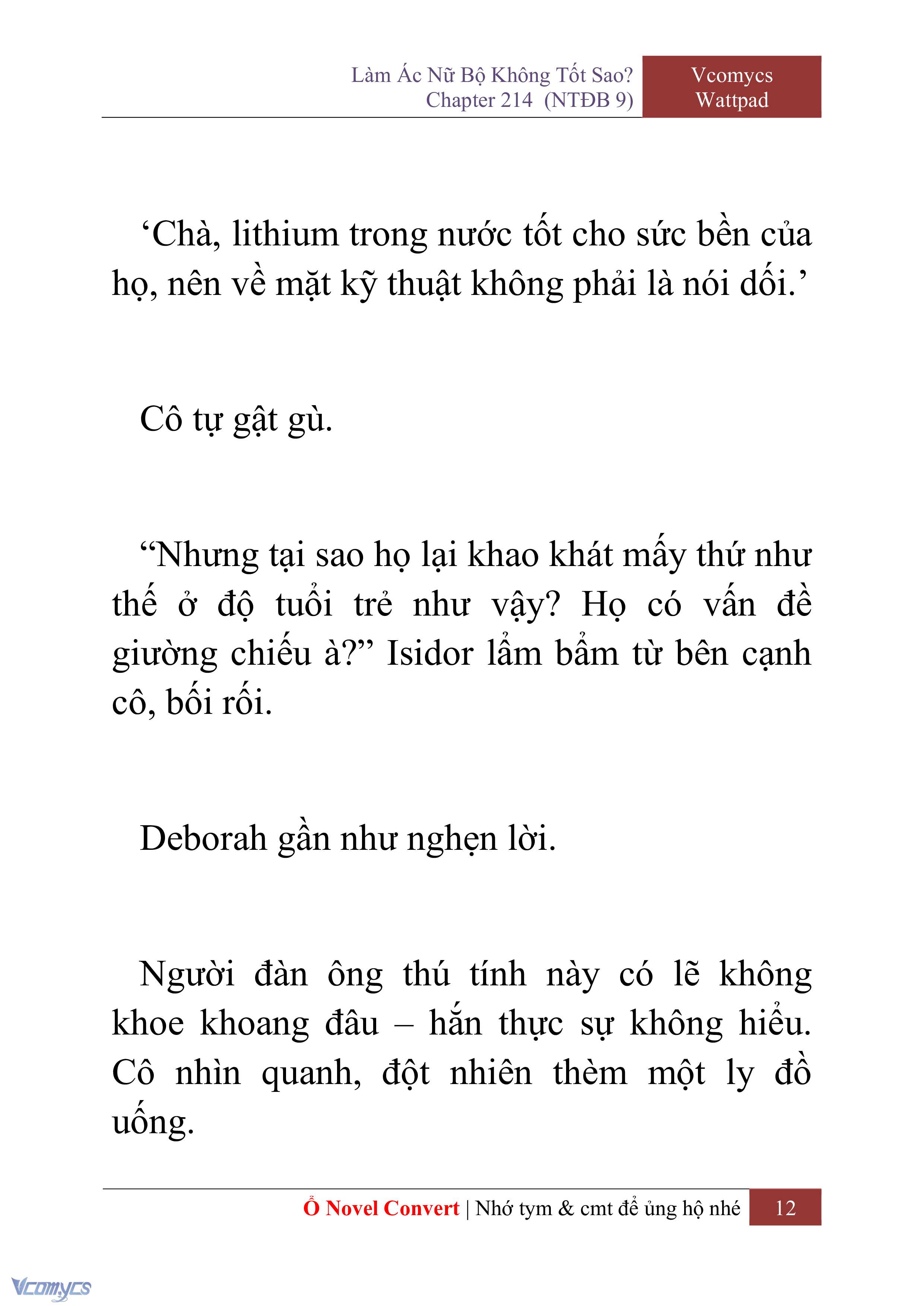 Làm Ác Nữ Bộ Không Tốt Sao?
Chapter 214 (NTĐB 9)

Vcomycs
Wattpad

‘Chà, lithium trong nước tốt cho sức bền của họ, nên về mặt kỹ thuật không phải là nói dối.’

Cô tự gật gù.

“Nhưng tại sao họ lại khao khát mấy thứ như thế ở độ tuổi trẻ như vậy? Họ có vấn đề giường chiếu à?” Isidor lẩm bẩm từ bên cạnh cô, bối rối.

Deborah gần như nghẹn lời.

Người đàn ông thú tính này có lẽ không khoe khoang đâu – hắn thực sự không hiểu. Cô nhìn quanh, đột nhiên thèm một ly đồ uống.

Ổ Novel Convert | Nhớ tym & cmt để ủng hộ nhé

12

Vcomycs